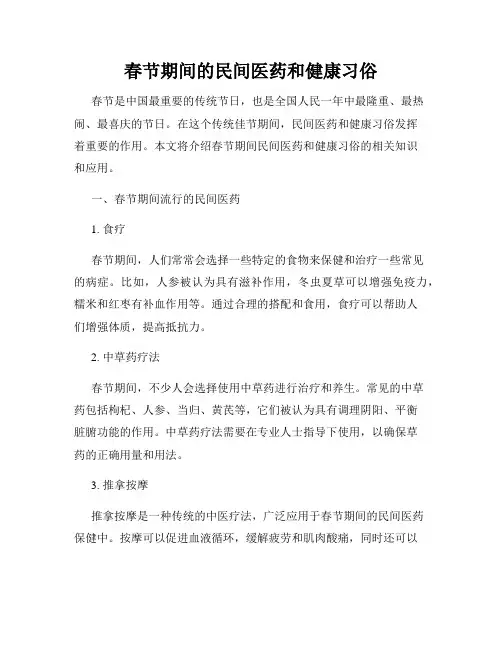 春节期间的民间医药和健康习俗

春节是中国最重要的传统节日，也是全国人民一年中最隆重、最热闹、最喜庆的节日。在这个传统佳节期间，民间医药和健康习俗发挥着重要的作用。本文将介绍春节期间民间医药和健康习俗的相关知识和应用。

一、春节期间流行的民间医药

1. 食疗

春节期间，人们常常会选择一些特定的食物来保健和治疗一些常见的病症。比如，人参被认为具有滋补作用，冬虫夏草可以增强免疫力，糯米和红枣有补血作用等。通过合理的搭配和食用，食疗可以帮助人们增强体质，提高抵抗力。

2. 中草药疗法

春节期间，不少人会选择使用中草药进行治疗和养生。常见的中草药包括枸杞、人参、当归、黄芪等，它们被认为具有调理阴阳、平衡脏腑功能的作用。中草药疗法需要在专业人士指导下使用，以确保草药的正确用量和用法。

3. 推拿按摩

推拿按摩是一种传统的中医疗法，广泛应用于春节期间的民间医药保健中。按摩可以促进血液循环，缓解疲劳和肌肉酸痛，同时还可以